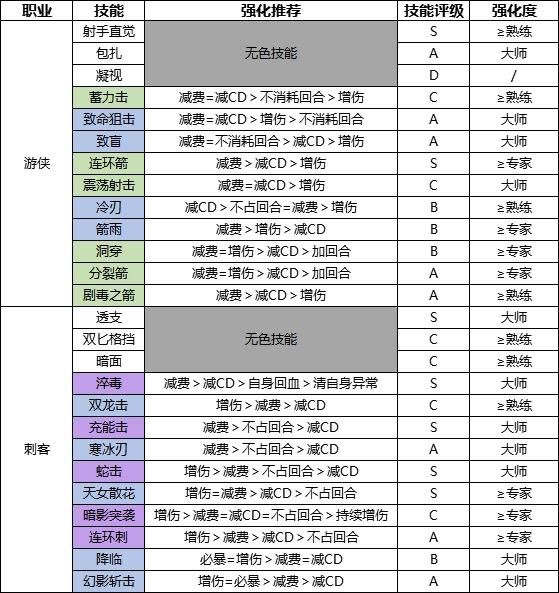 | 职业 | 技能 | 强化推荐 | 技能评级 | 强化度 |
|---|---|---|---|---|
| 游侠 | 射手直觉 | 无色技能 | S | ≥熟练 |
|  | 包扎 |  | A | 大师 |
|  | 凝视 |  | D | / |
|  | 蓄力击 | 减费=减CD>不消耗回合>增伤 | C | ≥熟练 |
|  | 致命狙击 | 减费=减CD>增伤>不消耗回合 | A | 大师 |
|  | 致盲 | 减费=不消耗回合>减CD>增伤 | A | 大师 |
|  | 连环箭 | 减费>减CD>增伤 | S | ≥专家 |
|  | 震荡射击 | 减费=减CD>增伤 | C | 大师 |
|  | 冷刃 | 减CD>不占回合=减费>增伤 | B | ≥熟练 |
|  | 箭雨 | 减费>增伤>减CD | B | ≥专家 |
|  | 洞穿 | 减费=增伤>减CD>加回合 | B | ≥专家 |
|  | 分裂箭 | 减费=增伤>减CD>加回合 | A | ≥专家 |
|  | 剧毒之箭 | 减费>减CD>增伤 | A | ≥熟练 |
| 刺客 | 透支 | 无色技能 | S | 大师 |
|  | 双匕格挡 |  | C | ≥熟练 |
|  | 暗面 |  | C | ≥熟练 |
|  | 淬毒 | 减费>减CD>自身回血>清自身异常 | S | 大师 |
|  | 双龙击 | 增伤>减费>减CD | C | ≥熟练 |
|  | 充能击 | 减费>不占回合>减CD | S | 大师 |
|  | 寒冰刃 | 减费>不占回合>减CD | A | 大师 |
|  | 蛇击 | 增伤>减费>不占回合>减CD | S | 大师 |
|  | 天女散花 | 增伤=减费>减CD>不占回合 | S | ≥专家 |
|  | 暗影突袭 | 增伤>减费=减CD=不占回合>持续增伤 | C | ≥专家 |
|  | 连环刺 | 增伤>减费>减CD>不占回合 | A | ≥专家 |
|  | 降临 | 必暴=增伤>减费=减CD | B | 大师 |
|  | 幻影斩击 | 增伤=必暴>减费>减CD | A | 大师 |